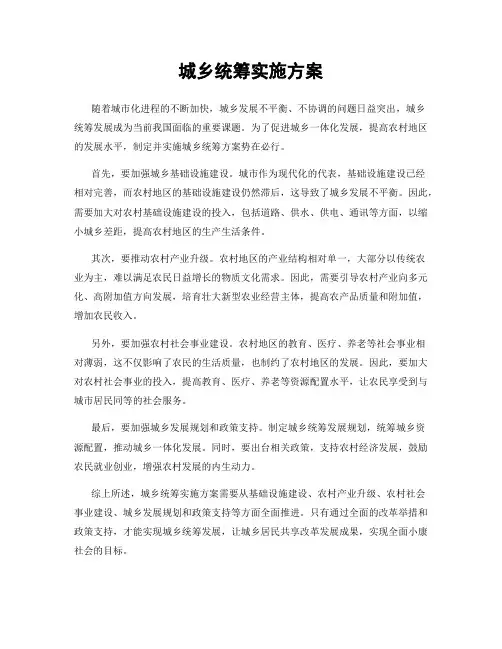 城乡统筹实施方案

随着城市化进程的不断加快，城乡发展不平衡、不协调的问题日益突出，城乡统筹发展成为当前我国面临的重要课题。为了促进城乡一体化发展，提高农村地区的发展水平，制定并实施城乡统筹方案势在必行。

首先，要加强城乡基础设施建设。城市作为现代化的代表，基础设施建设已经相对完善，而农村地区的基础设施建设仍然滞后，这导致了城乡发展不平衡。因此，需要加大对农村基础设施建设的投入，包括道路、供水、供电、通讯等方面，以缩小城乡差距，提高农村地区的生产生活条件。

其次，要推动农村产业升级。农村地区的产业结构相对单一，大部分以传统农业为主，难以满足农民日益增长的物质文化需求。因此，需要引导农村产业向多元化、高附加值方向发展，培育壮大新型农业经营主体，提高农产品质量和附加值，增加农民收入。

另外，要加强农村社会事业建设。农村地区的教育、医疗、养老等社会事业相对薄弱，这不仅影响了农民的生活质量，也制约了农村地区的发展。因此，要加大对农村社会事业的投入，提高教育、医疗、养老等资源配置水平，让农民享受到与城市居民同等的社会服务。

最后，要加强城乡发展规划和政策支持。制定城乡统筹发展规划，统筹城乡资源配置，推动城乡一体化发展。同时，要出台相关政策，支持农村经济发展，鼓励农民就业创业，增强农村发展的内生动力。

综上所述，城乡统筹实施方案需要从基础设施建设、农村产业升级、农村社会事业建设、城乡发展规划和政策支持等方面全面推进。只有通过全面的改革举措和政策支持，才能实现城乡统筹发展，让城乡居民共享改革发展成果，实现全面小康社会的目标。